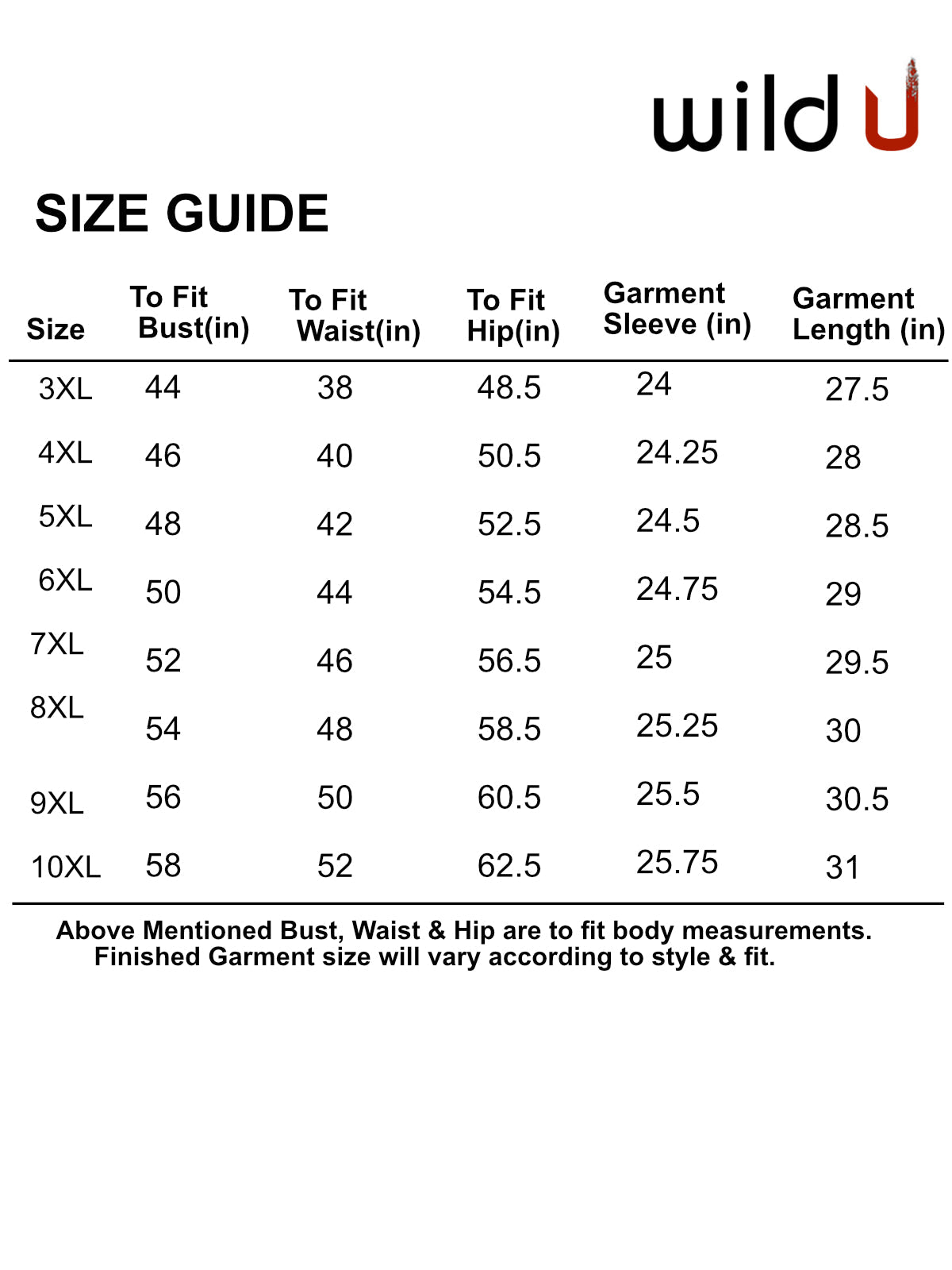 wild U

SIZE GUIDE

| Size | To Fit Bust(in) | To Fit Waist(in) | To Fit Hip(in) | Garment Sleeve (in) | Garment Length (in) |
|---|---|---|---|---|---|
| 3XL | 44 | 38 | 48.5 | 24 | 27.5 |
| 4XL | 46 | 40 | 50.5 | 24.25 | 28 |
| 5XL | 48 | 42 | 52.5 | 24.5 | 28.5 |
| 6XL | 50 | 44 | 54.5 | 24.75 | 29 |
| 7XL | 52 | 46 | 56.5 | 25 | 29.5 |
| 8XL | 54 | 48 | 58.5 | 25.25 | 30 |
| 9XL | 56 | 50 | 60.5 | 25.5 | 30.5 |
| 10XL | 58 | 52 | 62.5 | 25.75 | 31 |

Above Mentioned Bust, Waist & Hip are to fit body measurements. Finished Garment size will vary according to style & fit.